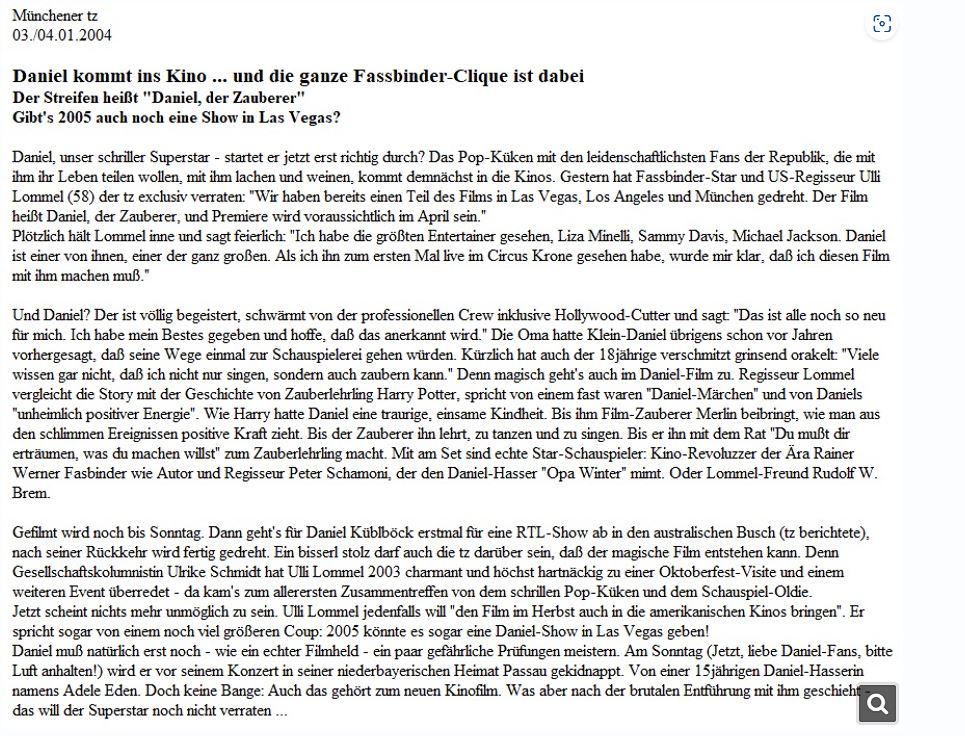 Münchener tz
03./04.01.2004

Daniel kommt ins Kino ... und die ganze Fassbinder-Clique ist dabei
Der Streifen heißt "Daniel, der Zauberer"
Gibt's 2005 auch noch eine Show in Las Vegas?

Daniel, unser schriller Superstar - startet er jetzt erst richtig durch? Das Pop-Küken mit den leidenschaftlichsten Fans der Republik, die mit ihm ihr Leben teilen wollen, mit ihm lachen und weinen, kommt demnächst in die Kinos. Gestern hat Fassbinder-Star und US-Regisseur Ulli Lommel (58) der tz exclusiv verraten: "Wir haben bereits einen Teil des Films in Las Vegas, Los Angeles und München gedreht. Der Film heißt Daniel, der Zauberer, und Premiere wird voraussichtlich im April sein."
Plötzlich hält Lommel inne und sagt feierlich: "Ich habe die größten Entertainer gesehen, Liza Minelli, Sammy Davis, Michael Jackson. Daniel ist einer von ihnen, einer der ganz großen. Als ich ihn zum ersten Mal live im Circus Krone gesehen habe, wurde mir klar, daß ich diesen Film mit ihm machen muß."

Und Daniel? Der ist völlig begeistert, schwärmt von der professionellen Crew inklusive Hollywood-Cutter und sagt: "Das ist alle noch so neu für mich. Ich habe mein Bestes gegeben und hoffe, daß das anerkannt wird." Die Oma hatte Klein-Daniel übrigens schon vor Jahren vorhergesagt, daß seine Wege einmal zur Schauspielerei gehen würden. Kürzlich hat auch der 18jährige verschmitzt grinsend orakelt: "Viele wissen gar nicht, daß ich nicht nur singen, sondern auch zaubern kann." Denn magisch geht's auch im Daniel-Film zu. Regisseur Lommel vergleicht die Story mit der Geschichte von Zauberlehrling Harry Potter, spricht von einem fast waren "Daniel-Märchen" und von Daniels "unheimlich positiver Energie". Wie Harry hatte Daniel eine traurige, einsame Kindheit. Bis ihm Film-Zauberer Merlin beibringt, wie man aus den schlimmen Ereignissen positive Kraft zieht. Bis der Zauberer ihn lehrt, zu tanzen und zu singen. Bis er ihn mit dem Rat "Du mußt dir erträumen, was du machen willst" zum Zauberlehrling macht. Mit am Set sind echte Star-Schauspieler: Kino-Revoluzzer der Ära Rainer Werner Fasbinder wie Autor und Regisseur Peter Schamoni, der den Daniel-Hasser "Opa Winter" mimt. Oder Lommel-Freund Rudolf W. Brem.

Gefilmt wird noch bis Sonntag. Dann geht's für Daniel Küblböck erstmal für eine RTL-Show ab in den australischen Busch (tz berichtete), nach seiner Rückkehr wird fertig gedreht. Ein bisserl stolz darf auch die tz darüber sein, daß der magische Film entstehen kann. Denn Gesellschaftskolumnistin Ulrike Schmidt hat Ulli Lommel 2003 charmant und höchst hartnäckig zu einer Oktoberfest-Visite und einem weiteren Event überredet - da kam's zum allerersten Zusammentreffen von dem schrillen Pop-Küken und dem Schauspiel-Oldie.
Jetzt scheint nichts mehr unmöglich zu sein. Ulli Lommel jedenfalls will "den Film im Herbst auch in die amerikanischen Kinos bringen". Er spricht sogar von einem noch viel größeren Coup: 2005 könnte es sogar eine Daniel-Show in Las Vegas geben!
Daniel muß natürlich erst noch - wie ein echter Filmheld - ein paar gefährliche Prüfungen meistern. Am Sonntag (Jetzt, liebe Daniel-Fans, bitte Luft anhalten!) wird er vor seinem Konzert in seiner niederbayerischen Heimat Passau gekidnappt. Von einer 15jährigen Daniel-Hasserin namens Adele Eden. Doch keine Bange: Auch das gehört zum neuen Kinofilm. Was aber nach der brutalen Entführung mit ihm geschieht - das will der Superstar noch nicht verraten ...